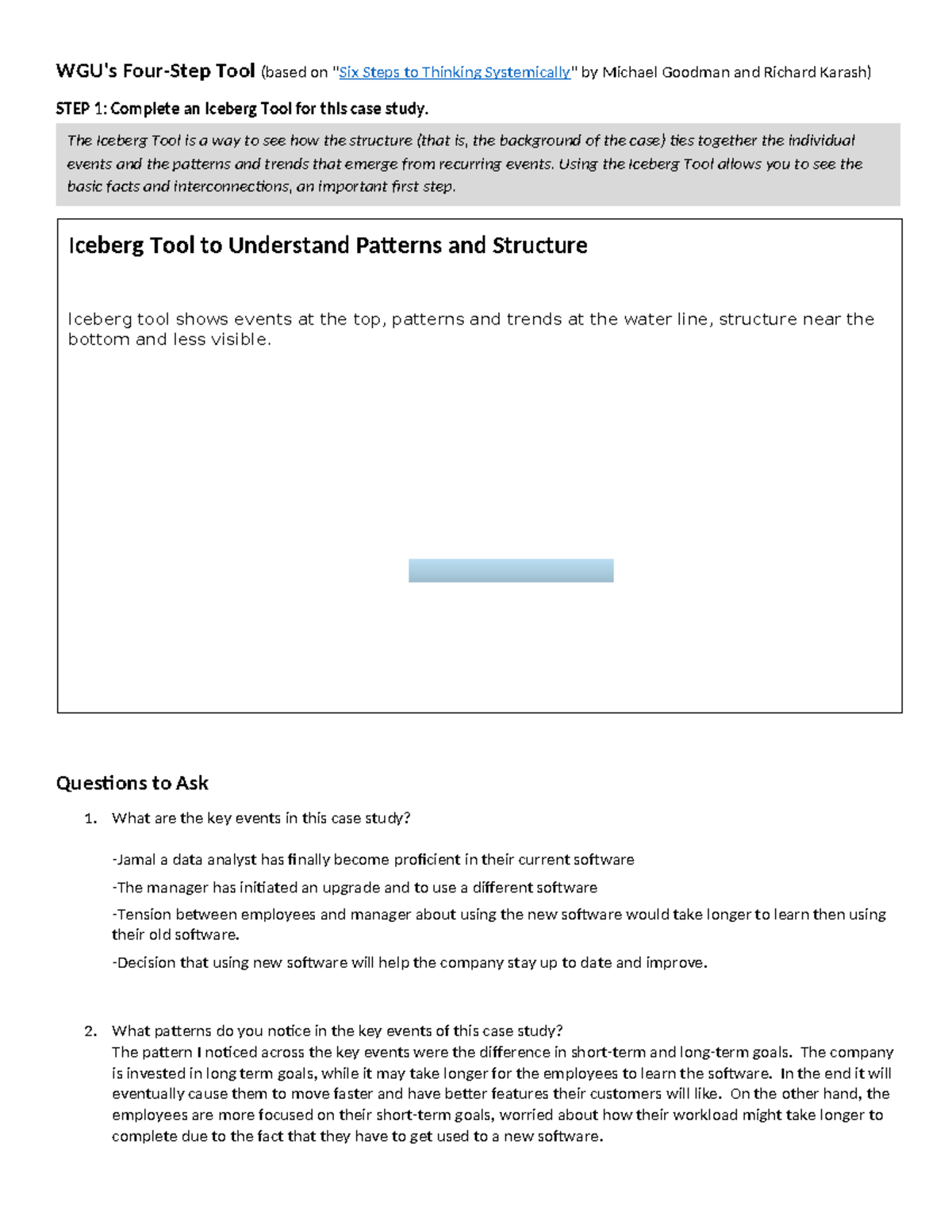 WGU's Four-Step Tool (based on "Six Steps to Thinking Systemically" by Michael Goodman and Richard Karash)

STEP 1: Complete an Iceberg Tool for this case study.

The Iceberg Tool is a way to see how the structure (that is, the background of the case) ties together the individual events and the patterns and trends that emerge from recurring events. Using the Iceberg Tool allows you to see the basic facts and interconnections, an important first step.

Iceberg Tool to Understand Patterns and Structure

Iceberg tool shows events at the top, patterns and trends at the water line, structure near the bottom and less visible.

Questions to Ask

1. What are the key events in this case study?

-Jamal a data analyst has finally become proficient in their current software

-The manager has initiated an upgrade and to use a different software

-Tension between employees and manager about using the new software would take longer to learn then using their old software.

-Decision that using new software will help the company stay up to date and improve.

2. What patterns do you notice in the key events of this case study?
The pattern I noticed across the key events were the difference in short-term and long-term goals. The company is invested in long term goals, while it may take longer for the employees to learn the software. In the end it will eventually cause them to move faster and have better features their customers will like. On the other hand, the employees are more focused on their short-term goals, worried about how their workload might take longer to complete due to the fact that they have to get used to a new software.